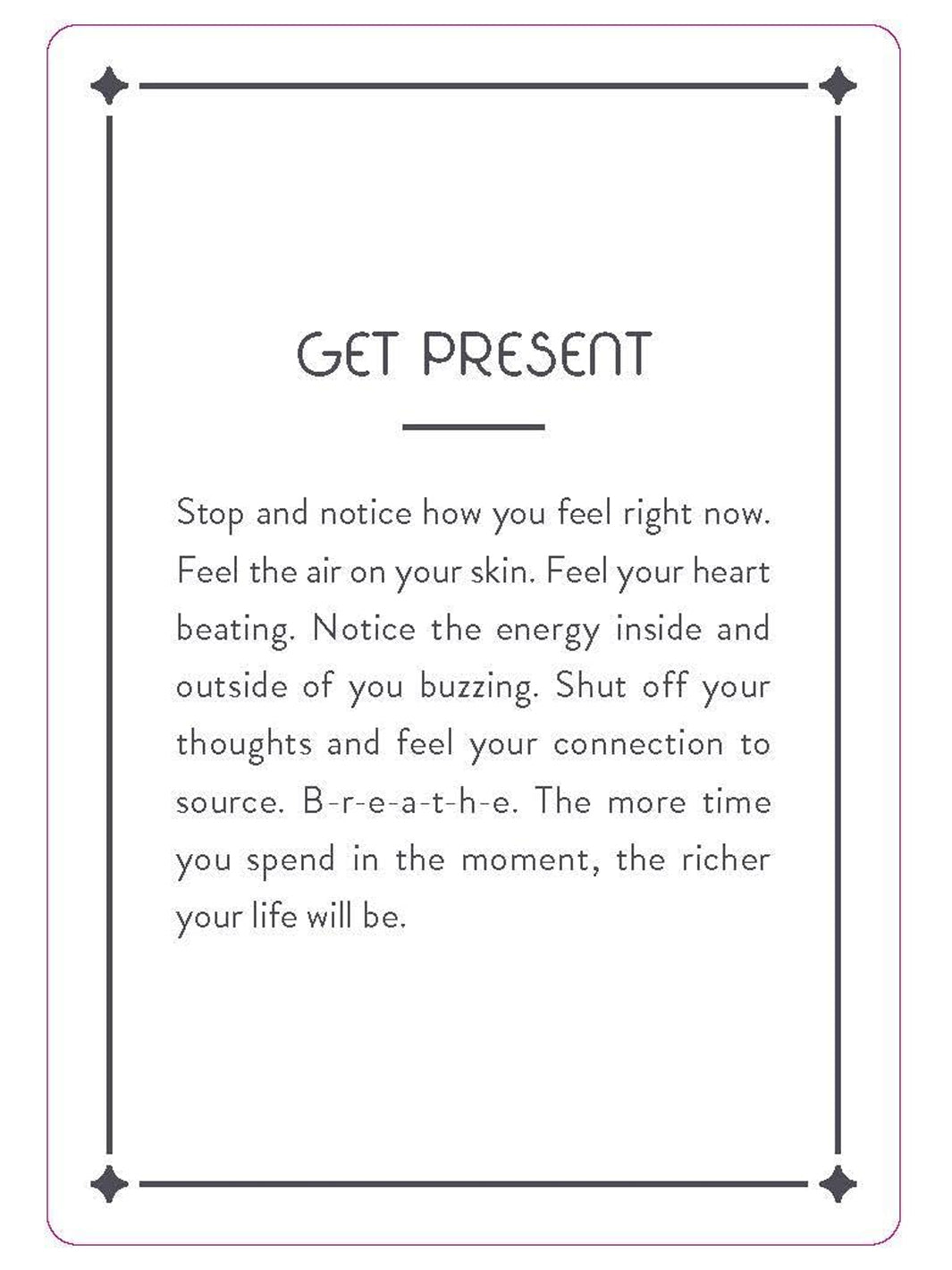 GET PRESENT

Stop and notice how you feel right now. Feel the air on your skin. Feel your heart beating. Notice the energy inside and outside of you buzzing. Shut off your thoughts and feel your connection to source. B-r-e-a-t-h-e. The more time you spend in the moment, the richer your life will be.